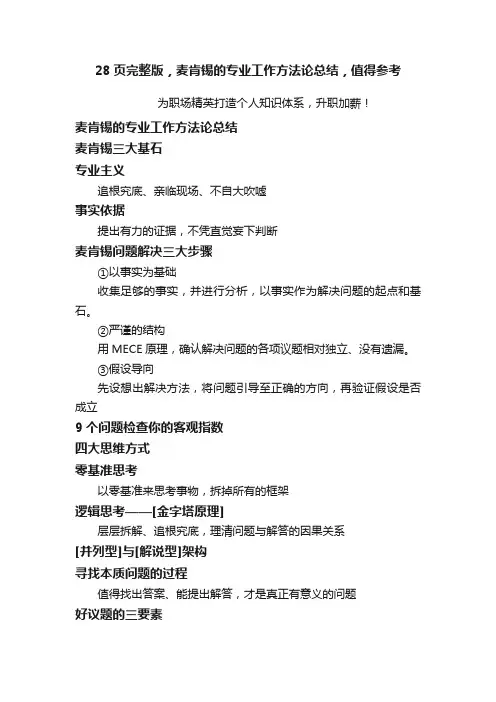 28 页完整版，麦肯锡的专业工作方法论总结，值得参考

为职场精英打造个人知识体系，升职加薪！

麦肯锡的专业工作方法论总结

麦肯锡三大基石

专业主义

追根究底、亲临现场、不自大吹嘘

事实依据

提出有力的证据，不凭直觉妄下判断

麦肯锡问题解决三大步骤

①以事实为基础

收集足够的事实，并进行分析，以事实作为解决问题的起点和基石。

②严谨的结构

用 MECE 原理，确认解决问题的各项议题相对独立、没有遗漏。

③假设导向

先设想出解决方法，将问题引导至正确的方向，再验证假设是否成立

9 个问题检查你的客观指数

四大思维方式

零基准思考

以零基准来思考事物，拆掉所有的框架

逻辑思考——[金字塔原理]

层层拆解、追根究底，理清问题与解答的因果关系

[并列型]与[解说型]架构

寻找本质问题的过程

值得找出答案、能提出解答，才是真正有意义的问题

好议题的三要素